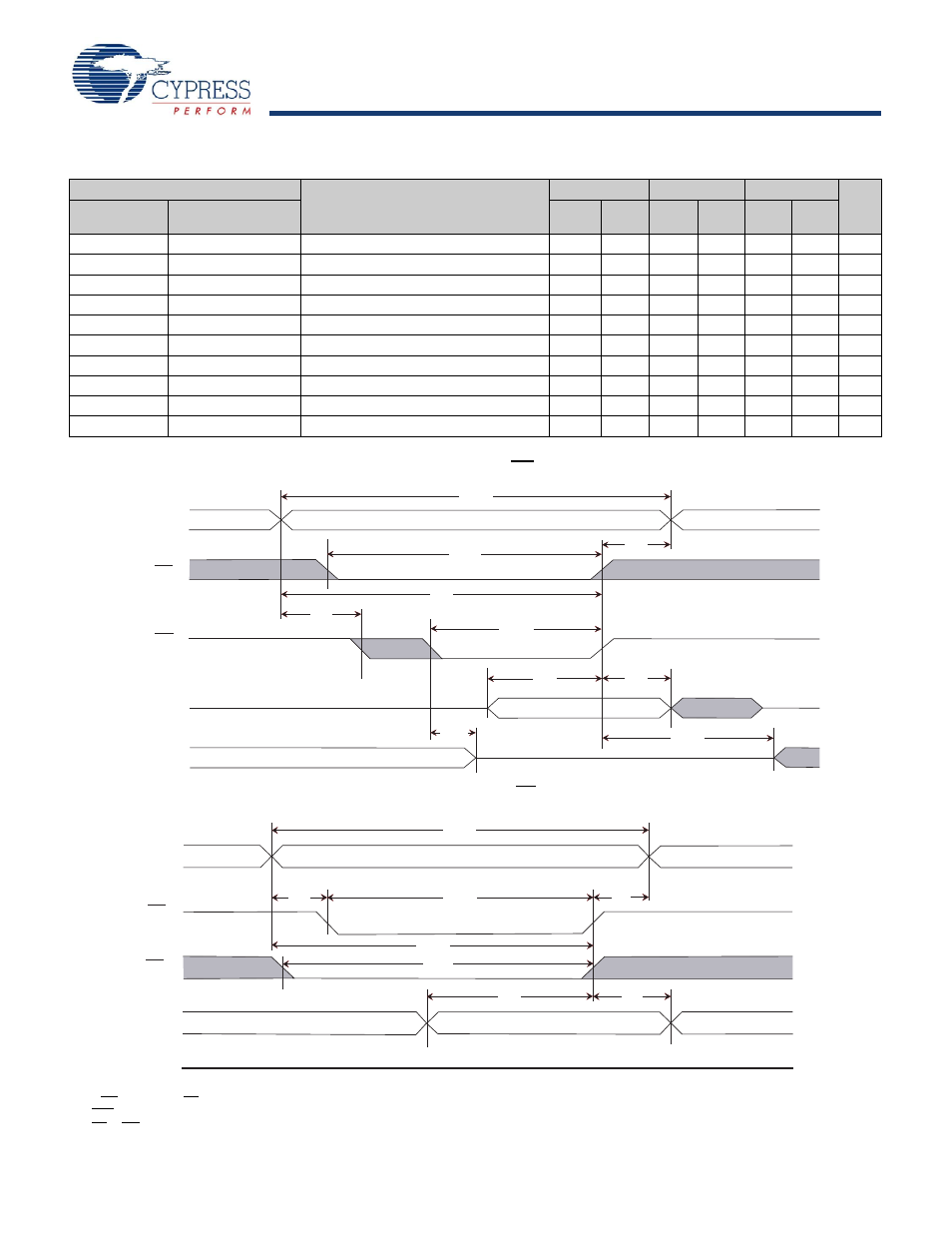 CYPRESS
PERFORM